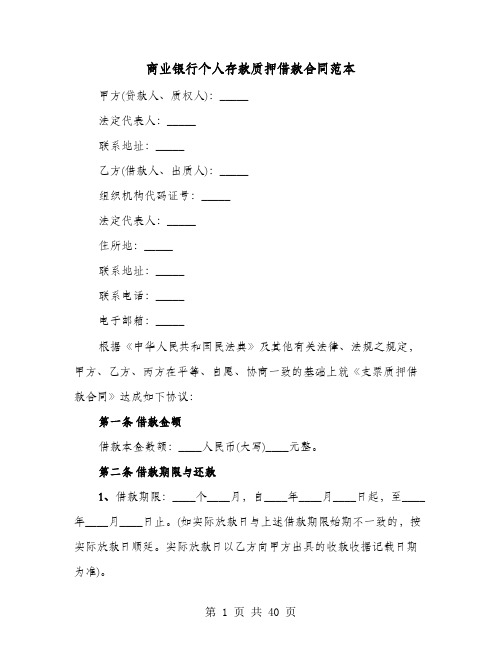 商业银行个人存款质押借款合同范本

甲方(贷款人、质权人)：_____

法定代表人：_____

联系地址：_____

乙方(借款人、出质人)：_____

组织机构代码证号：_____

法定代表人：_____

住所地：_____

联系地址：_____

联系电话：_____

电子邮箱：_____

根据《中华人民共和国民法典》及其他有关法律、法规之规定，甲方、乙方、丙方在平等、自愿、协商一致的基础上就《支票质押借款合同》达成如下协议：

第一条 借款金额

借款本金数额：____人民币(大写)____元整。

第二条 借款期限与还款

1、借款期限：____个____月，自____年____月____日起，至____年____月____日止。(如实际放款日与上述借款期限始期不一致的，按实际放款日顺延。实际放款日以乙方向甲方出具的收款收据记载日期为准)。

第 1 页 共 40 页